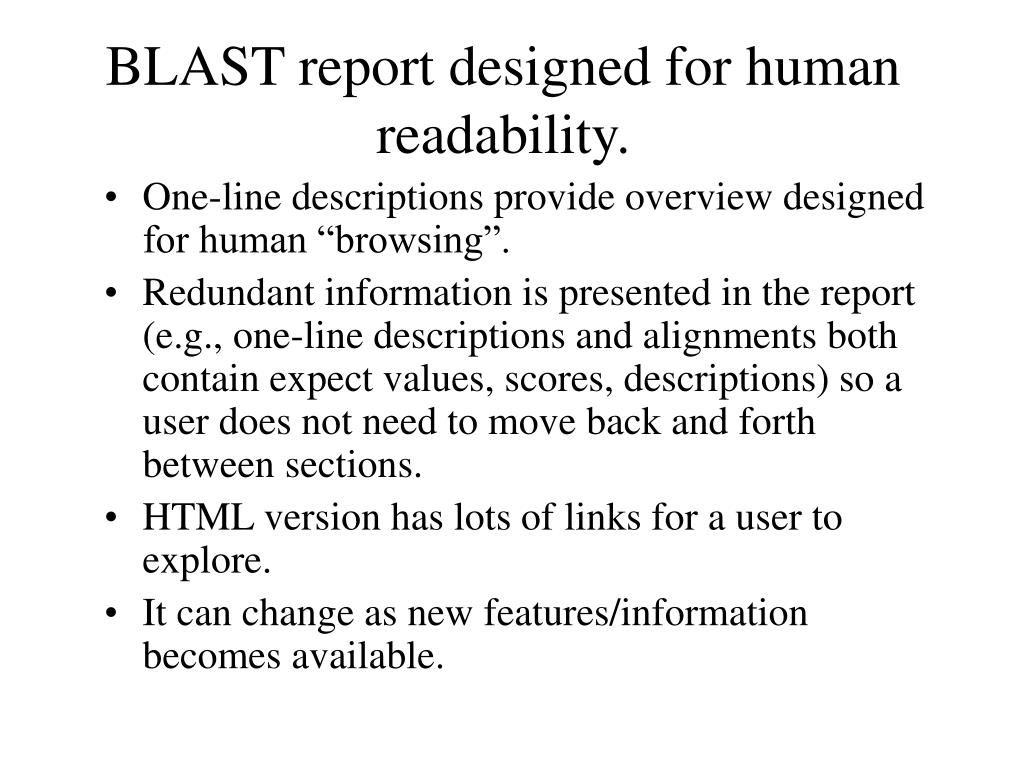 BLAST report designed for human readability.

• One-line descriptions provide overview designed for human “browsing”.
• Redundant information is presented in the report (e.g., one-line descriptions and alignments both contain expect values, scores, descriptions) so a user does not need to move back and forth between sections.
• HTML version has lots of links for a user to explore.
• It can change as new features/information becomes available.